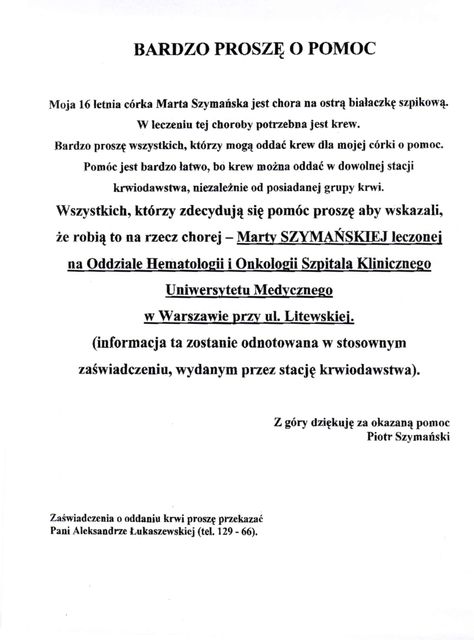 BARDZO PROSZĘ O POMOC

Moja 16 letnia córka Marta Szymańska jest chora na ostrą białaczkę szpikową.
W leczeniu tej choroby potrzebna jest krew.
Bardzo proszę wszystkich, którzy mogą oddać krew dla mojej córki o pomoc.
Pomóc jest bardzo łatwo, bo krew można oddać w dowolnej stacji krwiodawstwa, niezależnie od posiadanej grupy krwi.
Wszystkich, którzy zdecydują się pomóc proszę aby wskazali, że robią to na rzecz chorej – Marty SZYMAŃSKIEJ leczonej na Oddziale Hematologii i Onkologii Szpitala Klinicznego Uniwersytetu Medycznego w Warszawie przy ul. Litewskiej.
(informacja ta zostanie odnotowana w stosownym zaświadczeniu, wydanym przez stację krwiodawstwa).

Z góry dziękuję za okazaną pomoc
Piotr Szymański

Zaświadczenia o oddaniu krwi proszę przekazać
Pani Aleksandrze Łukaszewskiej (tel. 129 - 66).